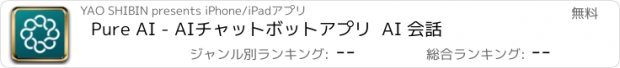 YAO SHIBIN presents iPhone/iPadアプリ

無料

Pure AI - AIチャットボットアプリ AI 会話

ジャンル別ランキング: --

総合ランキング: --